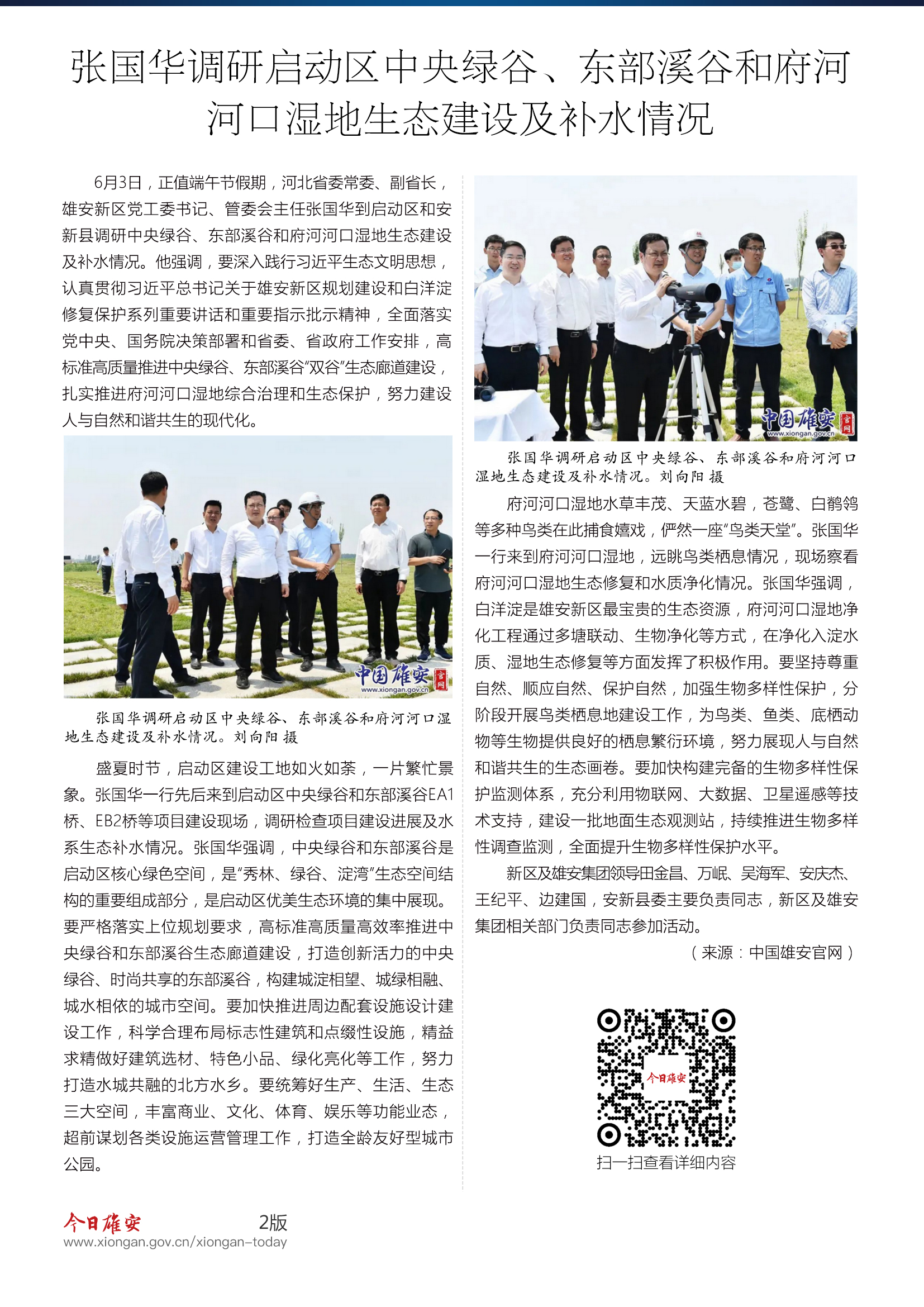 张国华调研启动区中央绿谷、东部溪谷和府河河口湿地生态建设及补水情况

6月3日，正值端午节假期，河北省委常委、副省长，雄安新区党工委书记、管委会主任张国华到启动区和安新县调研中央绿谷、东部溪谷和府河河口湿地生态建设及补水情况。他强调，要深入践行习近平生态文明思想，认真贯彻习近平总书记关于雄安新区规划建设和白洋淀修复保护系列重要讲话和重要指示批示精神，全面落实党中央、国务院决策部署和省委、省政府工作安排，高标准高质量推进中央绿谷、东部溪谷“双谷”生态廊道建设，扎实推进府河河口湿地综合治理和生态保护，努力建设人与自然和谐共生的现代化。

中国雄安 官网 www.xiongan.gov.cn

张国华调研启动区中央绿谷、东部溪谷和府河河口湿地生态建设及补水情况。刘向阳 摄

盛夏时节，启动区建设工地如火如荼，一片繁忙景象。张国华一行先后来到启动区中央绿谷和东部溪谷EA1桥、EB2桥等项目建设现场，调研检查项目建设进展及水系生态补水情况。张国华强调，中央绿谷和东部溪谷是启动区核心绿色空间，是“秀林、绿谷、淀湾”生态空间结构的重要组成部分，是启动区优美生态环境的集中展现。要严格落实上位规划要求，高标准高质量高效率推进中央绿谷和东部溪谷生态廊道建设，打造创新活力的中央绿谷、时尚共享的东部溪谷，构建城淀相望、城绿相融、城水相依的城市空间。要加快推进周边配套设施设计建设工作，科学合理布局标志性建筑和点缀性设施，精益求精做好建筑选材、特色小品、绿化亮化等工作，努力打造水城共融的北方水乡。要统筹好生产、生活、生态三大空间，丰富商业、文化、体育、娱乐等功能业态，超前谋划各类设施运营管理工作，打造全龄友好型城市公园。

中国雄安 官网 www.xiongan.gov.cn

张国华调研启动区中央绿谷、东部溪谷和府河河口湿地生态建设及补水情况。刘向阳 摄

府河河口湿地水草丰茂、天蓝水碧，苍鹭、白鹡鸰等多种鸟类在此捕食嬉戏，俨然一座“鸟类天堂”。张国华一行来到府河河口湿地，远眺鸟类栖息情况，现场察看府河河口湿地生态修复和水质净化情况。张国华强调，白洋淀是雄安新区最宝贵的生态资源，府河河口湿地净化工程通过多塘联动、生物净化等方式，在净化入淀水质、湿地生态修复等方面发挥了积极作用。要坚持尊重自然、顺应自然、保护自然，加强生物多样性保护，分阶段开展鸟类栖息地建设工作，为鸟类、鱼类、底栖动物等生物提供良好的栖息繁衍环境，努力展现人与自然和谐共生的生态画卷。要加快构建完备的生物多样性保护监测体系，充分利用物联网、大数据、卫星遥感等技术支持，建设一批地面生态观测站，持续推进生物多样性调查监测，全面提升生物多样性保护水平。

新区及雄安集团领导田金昌、万岷、吴海军、安庆杰、王纪平、边建国，安新县委主要负责同志，新区及雄安集团相关部门负责同志参加活动。

（来源：中国雄安官网）

今日雄安

扫一扫查看详细内容

今日雄安 2版
www.xiongan.gov.cn/xiongan-today